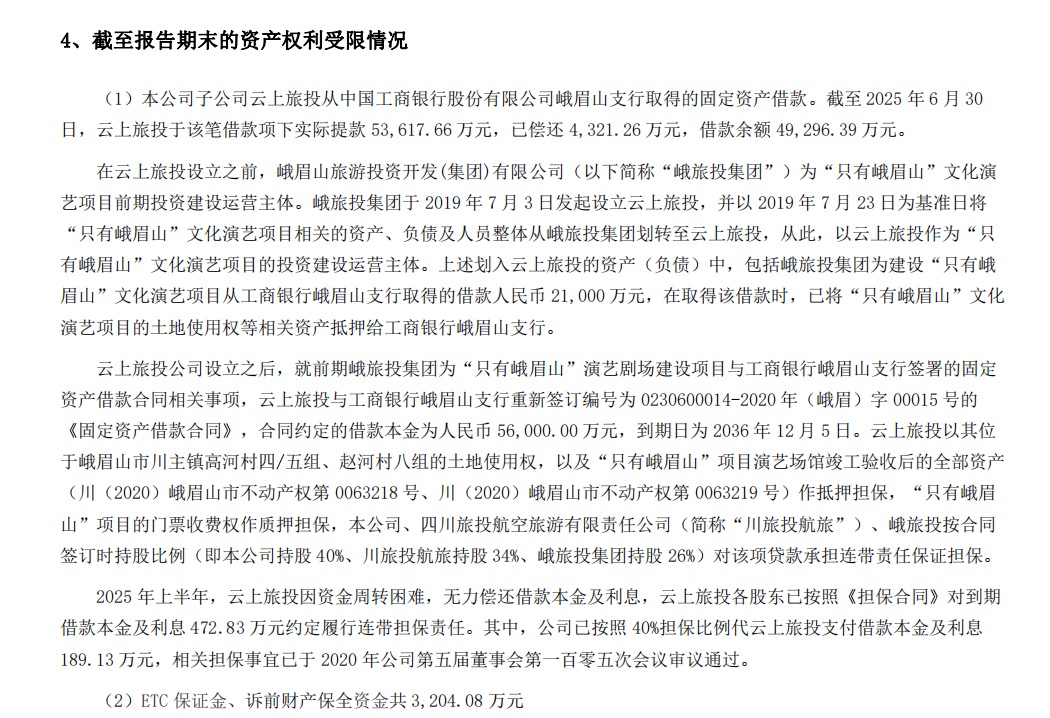 4、截至报告期末的资产权利受限情况

（1）本公司子公司云上旅投从中国工商银行股份有限公司峨眉山支行取得的固定资产借款。截至 2025 年 6 月 30 日，云上旅投于该笔借款项下实际提款 53,617.66 万元，已偿还 4,321.26 万元，借款余额 49,296.39 万元。

在云上旅投设立之前，峨眉山旅游投资开发(集团)有限公司（以下简称“峨旅投集团”）为“只有峨眉山”文化演艺项目前期投资建设运营主体。峨旅投集团于 2019 年 7 月 3 日发起设立云上旅投，并以 2019 年 7 月 23 日为基准日将“只有峨眉山”文化演艺项目相关的资产、负债及人员整体从峨旅投集团划转至云上旅投，从此，以云上旅投作为“只有峨眉山”文化演艺项目的投资建设运营主体。上述划入云上旅投的资产（负债）中，包括峨旅投集团为建设“只有峨眉山”文化演艺项目从工商银行峨眉山支行取得的借款人民币 21,000 万元，在取得该借款时，已将“只有峨眉山”文化演艺项目的土地使用权等相关资产抵押给工商银行峨眉山支行。

云上旅投公司设立之后，就前期峨旅投集团为“只有峨眉山”演艺剧场建设项目与工商银行峨眉山支行签署的固定资产借款合同相关事项，云上旅投与工商银行峨眉山支行重新签订编号为 0230600014-2020 年（峨眉）字 00015 号的《固定资产借款合同》，合同约定的借款本金为人民币 56,000.00 万元，到期日为 2036 年 12 月 5 日。云上旅投以其位于峨眉山市川主镇高河村四/五组、赵河村八组的土地使用权，以及“只有峨眉山”项目演艺场馆竣工验收后的全部资产（川（2020）峨眉山市不动产权第 0063218 号、川（2020）峨眉山市不动产权第 0063219 号）作抵押担保，“只有峨眉山”项目的门票收费权作质押担保，本公司、四川旅投航空旅游有限责任公司（简称“川旅投航旅”）、峨旅投按合同签订时持股比例（即本公司持股 40%、川旅投航旅持股 34%、峨旅投集团持股 26%）对该项贷款承担连带责任保证担保。

2025 年上半年，云上旅投因资金周转困难，无力偿还借款本金及利息，云上旅投各股东已按照《担保合同》对到期借款本金及利息 472.83 万元约定履行连带担保责任。其中，公司已按照 40%担保比例代云上旅投支付借款本金及利息 189.13 万元，相关担保事宜已于 2020 年公司第五届董事会第一百零五次会议审议通过。

（2）ETC 保证金、诉前财产保全资金共 3,204.08 万元